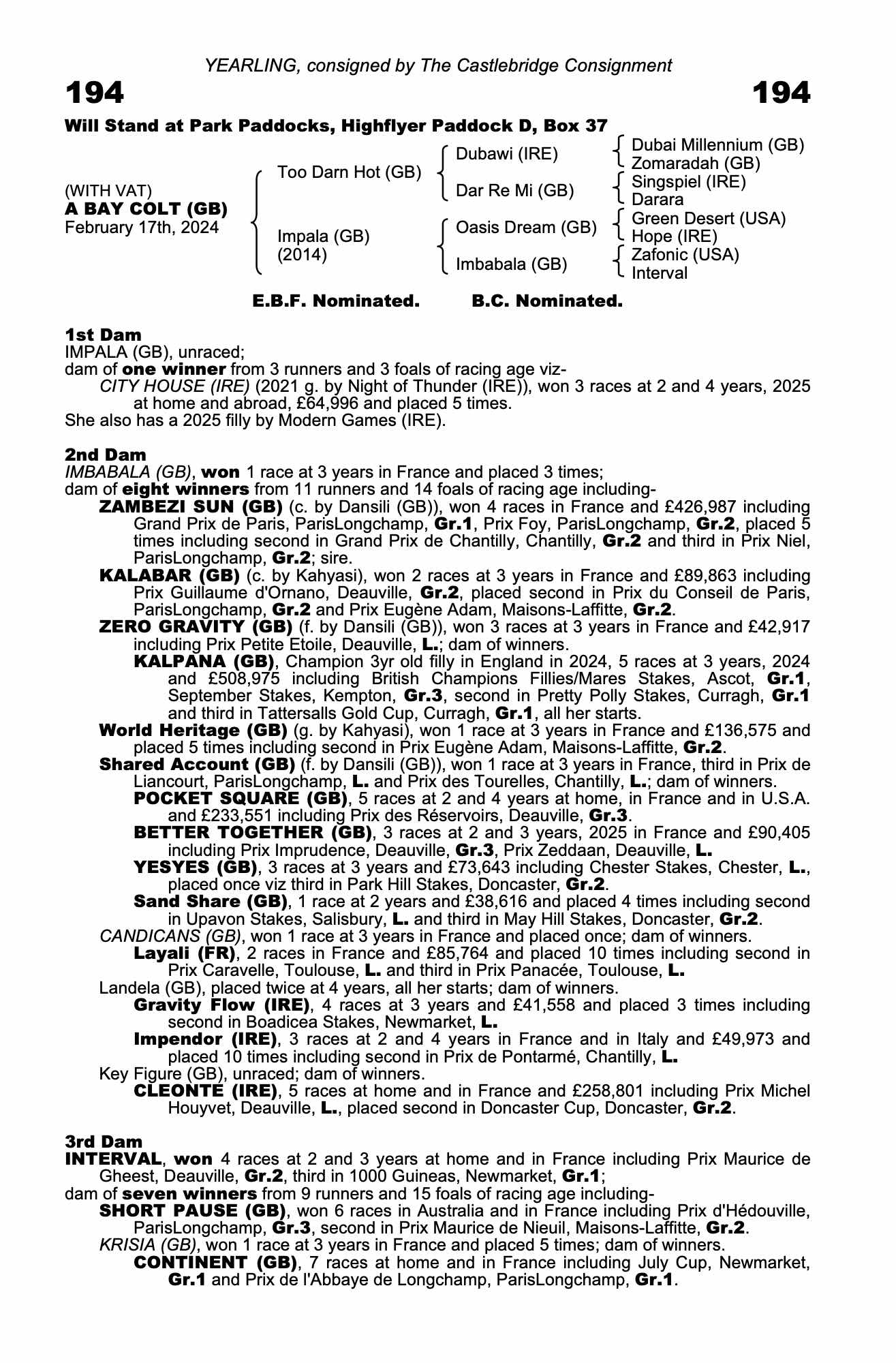 YEARLING, consigned by The Castlebridge Consignment

194

194

Will Stand at Park Paddocks, Highflyer Paddock D, Box 37

(WITH VAT)
A BAY COLT (GB)
February 17th, 2024

Too Darn Hot (GB)

Impala (GB)
(2014)

Dubawi (IRE)

Dar Re Mi (GB)

Oasis Dream (GB)

Imbabala (GB)

Dubai Millennium (GB)
Zomaradah (GB)
Singspiel (IRE)
Darara
Green Desert (USA)
Hope (IRE)
Zafonic (USA)
Interval

E.B.F. Nominated. B.C. Nominated.

1st Dam
IMPALA (GB), unraced;
dam of one winner from 3 runners and 3 foals of racing age viz-
CITY HOUSE (IRE) (2021 g. by Night of Thunder (IRE)), won 3 races at 2 and 4 years, 2025 at home and abroad, £64,996 and placed 5 times.
She also has a 2025 filly by Modern Games (IRE).

2nd Dam
IMBABALA (GB), won 1 race at 3 years in France and placed 3 times;
dam of eight winners from 11 runners and 14 foals of racing age including-
ZAMBEZI SUN (GB) (c. by Dansili (GB)), won 4 races in France and £426,987 including Grand Prix de Paris, ParisLongchamp, Gr.1, Prix Foy, ParisLongchamp, Gr.2, placed 5 times including second in Grand Prix de Chantilly, Chantilly, Gr.2 and third in Prix Niel, ParisLongchamp, Gr.2; sire.
KALABAR (GB) (c. by Kahyasi), won 2 races at 3 years in France and £89,863 including Prix Guillaume d'Ornano, Deauville, Gr.2, placed second in Prix du Conseil de Paris, ParisLongchamp, Gr.2 and Prix Eugène Adam, Maisons-Laffitte, Gr.2.
ZERO GRAVITY (GB) (f. by Dansili (GB)), won 3 races at 3 years in France and £42,917 including Prix Petite Etoile, Deauville, L.; dam of winners.
KALPANA (GB), Champion 3yr old filly in England in 2024, 5 races at 3 years, 2024 and £508,975 including British Champions Fillies/Mares Stakes, Ascot, Gr.1, September Stakes, Kempton, Gr.3, second in Pretty Polly Stakes, Curragh, Gr.1 and third in Tattersalls Gold Cup, Curragh, Gr.1, all her starts.
World Heritage (GB) (g. by Kahyasi), won 1 race at 3 years in France and £136,575 and placed 5 times including second in Prix Eugène Adam, Maisons-Laffitte, Gr.2.
Shared Account (GB) (f. by Dansili (GB)), won 1 race at 3 years in France, third in Prix de Liancourt, ParisLongchamp, L. and Prix des Tourelles, Chantilly, L.; dam of winners.
POCKET SQUARE (GB), 5 races at 2 and 4 years at home, in France and in U.S.A. and £233,551 including Prix des Réservoirs, Deauville, Gr.3.
BETTER TOGETHER (GB), 3 races at 2 and 3 years, 2025 in France and £90,405 including Prix Imprudence, Deauville, Gr.3, Prix Zeddaan, Deauville, L.
YESYES (GB), 3 races at 3 years and £73,643 including Chester Stakes, Chester, L., placed once viz third in Park Hill Stakes, Doncaster, Gr.2.
Sand Share (GB), 1 race at 2 years and £38,616 and placed 4 times including second in Upavon Stakes, Salisbury, L. and third in May Hill Stakes, Doncaster, Gr.2.
CANDICANS (GB), won 1 race at 3 years in France and placed once; dam of winners.
Layali (FR), 2 races in France and £85,764 and placed 10 times including second in Prix Caravelle, Toulouse, L. and third in Prix Panacée, Toulouse, L.
Landela (GB), placed twice at 4 years, all her starts; dam of winners.
Gravity Flow (IRE), 4 races at 3 years and £41,558 and placed 3 times including second in Boadicea Stakes, Newmarket, L.
Impendor (IRE), 3 races at 2 and 4 years in France and in Italy and £49,973 and placed 10 times including second in Prix de Pontarmé, Chantilly, L.
Key Figure (GB), unraced; dam of winners.
CLEONTE (IRE), 5 races at home and in France and £258,801 including Prix Michel Houyvet, Deauville, L., placed second in Doncaster Cup, Doncaster, Gr.2.

3rd Dam
INTERVAL, won 4 races at 2 and 3 years at home and in France including Prix Maurice de Gheest, Deauville, Gr.2, third in 1000 Guineas, Newmarket, Gr.1;
dam of seven winners from 9 runners and 15 foals of racing age including-
SHORT PAUSE (GB), won 6 races in Australia and in France including Prix d'Hédouville, ParisLongchamp, Gr.3, second in Prix Maurice de Nieuil, Maisons-Laffitte, Gr.2.
KRISIA (GB), won 1 race at 3 years in France and placed 5 times; dam of winners.
CONTINENT (GB), 7 races at home and in France including July Cup, Newmarket, Gr.1 and Prix de l'Abbaye de Longchamp, ParisLongchamp, Gr.1.